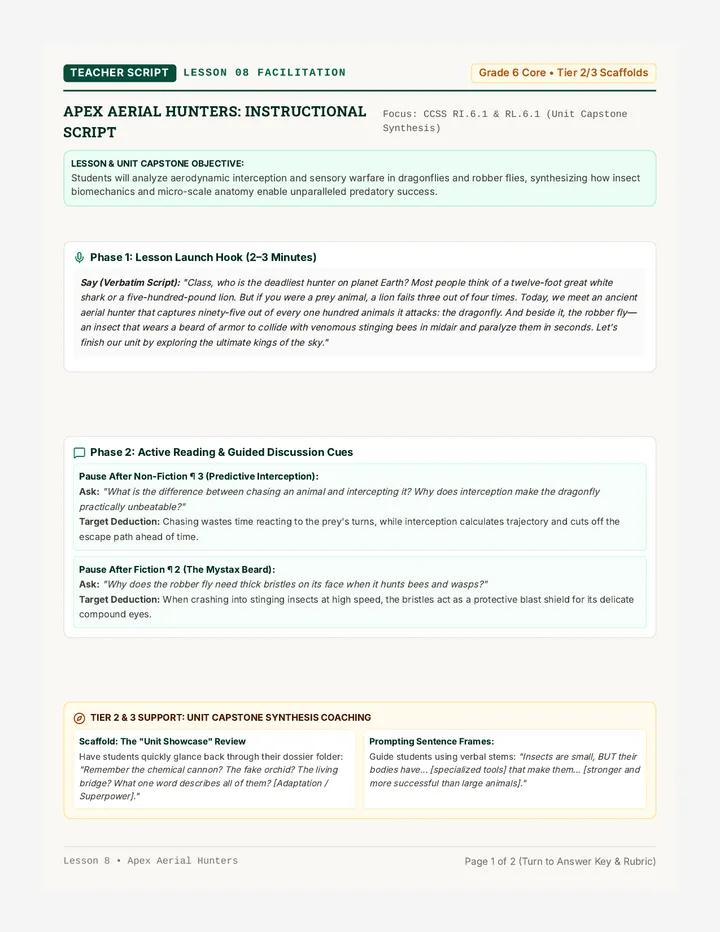 TEACHER SCRIPT LESSON 08 FACILITATION

Grade 6 Core • Tier 2/3 Scaffolds

APEX AERIAL HUNTERS: INSTRUCTIONAL SCRIPT

Focus: CCSS RI.6.1 & RL.6.1 (Unit Capstone Synthesis)

LESSON & UNIT CAPSTONE OBJECTIVE:
Students will analyze aerodynamic interception and sensory warfare in dragonflies and robber flies, synthesizing how insect biomechanics and micro-scale anatomy enable unparalleled predatory success.

Phase 1: Lesson Launch Hook (2–3 Minutes)

Say (Verbatim Script): "Class, who is the deadliest hunter on planet Earth? Most people think of a twelve-foot great white shark or a five-hundred-pound lion. But if you were a prey animal, a lion fails three out of four times. Today, we meet an ancient aerial hunter that captures ninety-five out of every one hundred animals it attacks: the dragonfly. And beside it, the robber fly—an insect that wears a beard of armor to collide with venomous stinging bees in midair and paralyze them in seconds. Let's finish our unit by exploring the ultimate kings of the sky."

Phase 2: Active Reading & Guided Discussion Cues

Pause After Non-Fiction ¶ 3 (Predictive Interception):
Ask: "What is the difference between chasing an animal and intercepting it? Why does interception make the dragonfly practically unbeatable?"
Target Deduction: Chasing wastes time reacting to the prey's turns, while interception calculates trajectory and cuts off the escape path ahead of time.

Pause After Fiction ¶ 2 (The Mystax Beard):
Ask: "Why does the robber fly need thick bristles on its face when it hunts bees and wasps?"
Target Deduction: When crashing into stinging insects at high speed, the bristles act as a protective blast shield for its delicate compound eyes.

TIER 2 & 3 SUPPORT: UNIT CAPSTONE SYNTHESIS COACHING

Scaffold: The "Unit Showcase" Review
Have students quickly glance back through their dossier folder: "Remember the chemical cannon? The fake orchid? The living bridge? What one word describes all of them? [Adaptation / Superpower]."

Prompting Sentence Frames:
Guide students using verbal stems: "Insects are small, BUT their bodies have... [specialized tools] that make them... [stronger and more successful than large animals]."

Lesson 8 • Apex Aerial Hunters

Page 1 of 2 (Turn to Answer Key & Rubric)